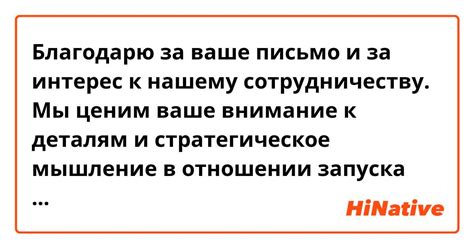 Благодарю за ваше письмо и за интерес к нашему сотрудничеству. Мы ценим ваше внимание к деталям и стратегическое мышление в отношении запуска
...

HiNative